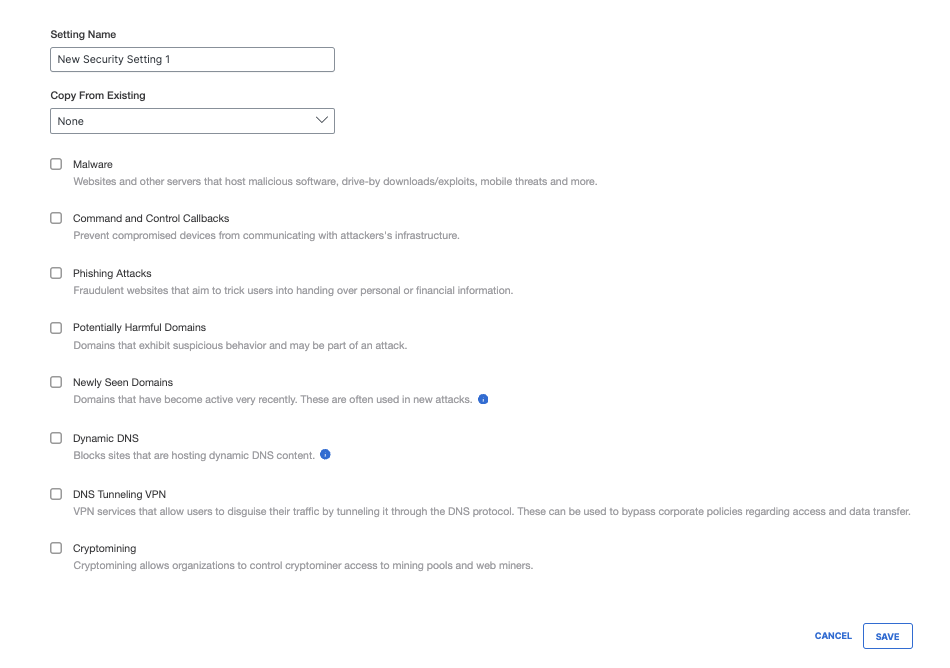 Setting Name

New Security Setting 1

Copy From Existing

None

Malware
Websites and other servers that host malicious software, drive-by downloads/exploits, mobile threats and more.

Command and Control Callbacks
Prevent compromised devices from communicating with attackers's infrastructure.

Phishing Attacks
Fraudulent websites that aim to trick users into handing over personal or financial information.

Potentially Harmful Domains
Domains that exhibit suspicious behavior and may be part of an attack.

Newly Seen Domains
Domains that have become active very recently. These are often used in new attacks.

Dynamic DNS
Blocks sites that are hosting dynamic DNS content.

DNS Tunneling VPN
VPN services that allow users to disguise their traffic by tunneling it through the DNS protocol. These can be used to bypass corporate policies regarding access and data transfer.

Cryptomining
Cryptomining allows organizations to control cryptominer access to mining pools and web miners.

CANCEL SAVE